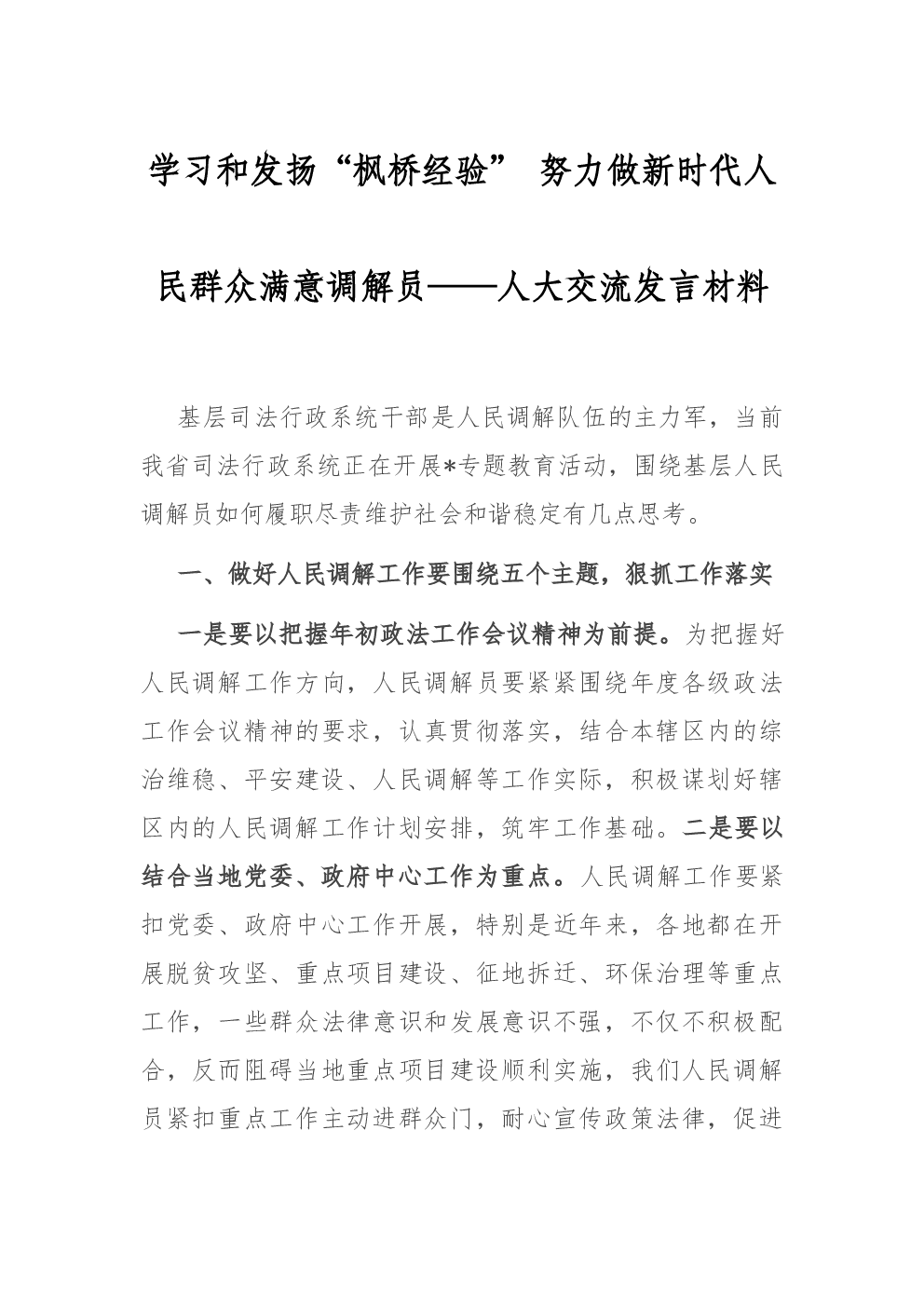 学习和发扬“枫桥经验” 努力做新时代人民群众满意调解员——人大交流发言材料

基层司法行政系统干部是人民调解队伍的主力军，当前我省司法行政系统正在开展*专题教育活动，围绕基层人民调解员如何履职尽责维护社会和谐稳定有几点思考。

一、做好人民调解工作要围绕五个主题，狠抓工作落实

一是要以把握年初政法工作会议精神为前提。为把握好人民调解工作方向，人民调解员要紧紧围绕年度各级政法工作会议精神的要求，认真贯彻落实，结合本辖区内的综治维稳、平安建设、人民调解等工作实际，积极谋划好辖区内的人民调解工作计划安排，筑牢工作基础。二是要以结合当地党委、政府中心工作为重点。人民调解工作要紧扣党委、政府中心工作开展，特别是近年来，各地都在开展脱贫攻坚、重点项目建设、征地拆迁、环保治理等重点工作，一些群众法律意识和发展意识不强，不仅不积极配合，反而阻碍当地重点项目建设顺利实施，我们人民调解员紧扣重点工作主动进群众门，耐心宣传政策法律，促进